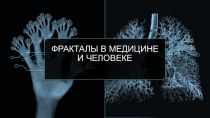 ФРАКТАЛЫ В МЕДИЦИНЕ И ЧЕЛОВЕКЕ